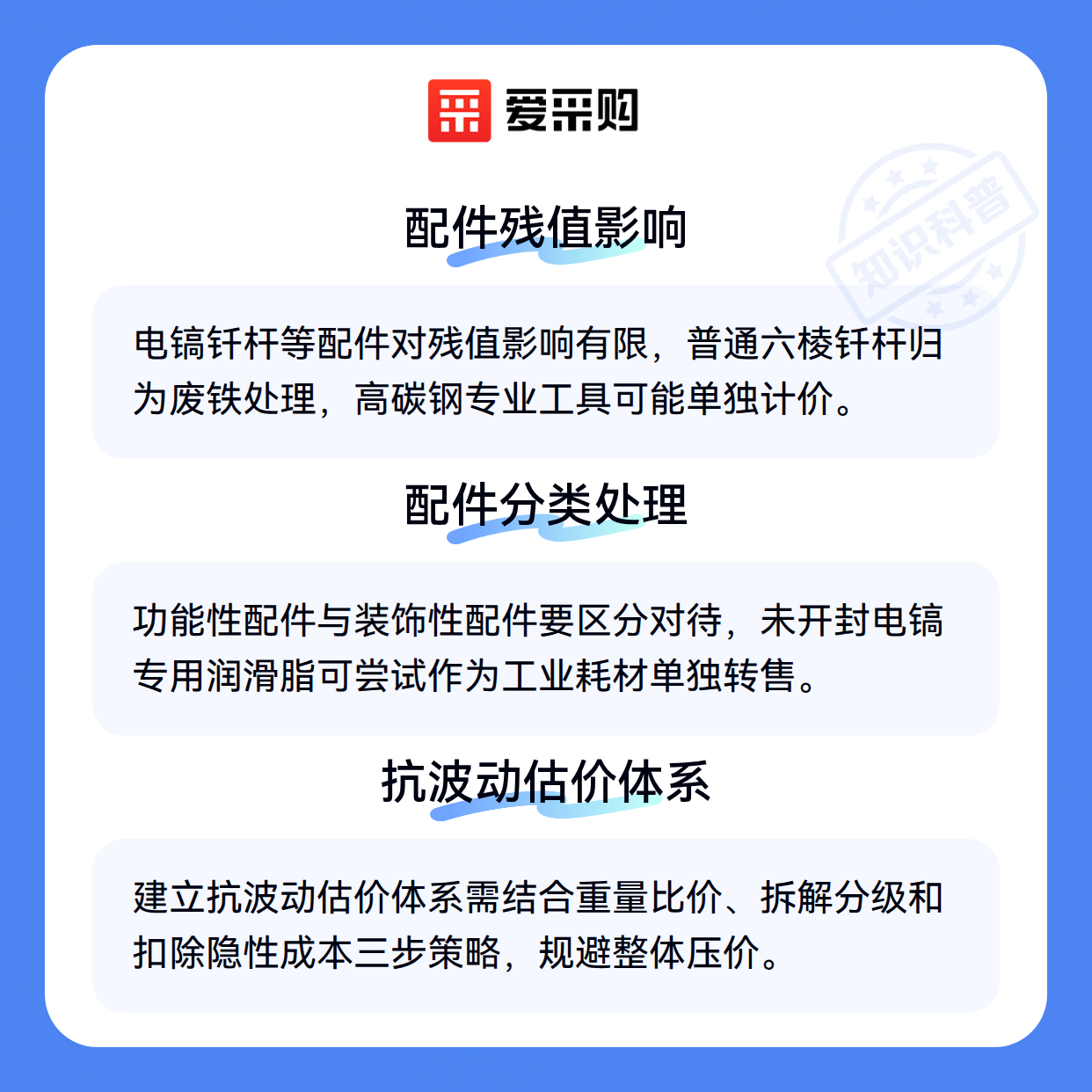 爱采购

配件残值影响

电镐钎杆等配件对残值影响有限，普通六棱钎杆归为废铁处理，高碳钢专业工具可能单独计价。

配件分类处理

功能性配件与装饰性配件要区分对待，未开封电镐专用润滑脂可尝试作为工业耗材单独转售。

抗波动估价体系

建立抗波动估价体系需结合重量比价、拆解分级和扣除隐性成本三步策略，规避整体压价。

知识科普